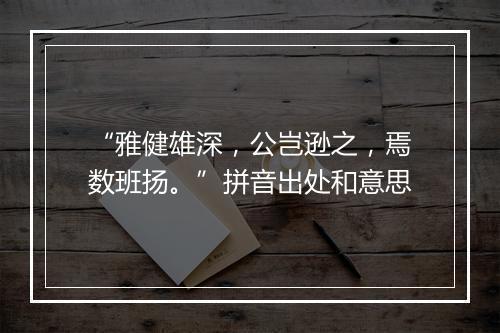 “雅健雄深，公岂逊之，焉数班扬。” 拼音出处和意思